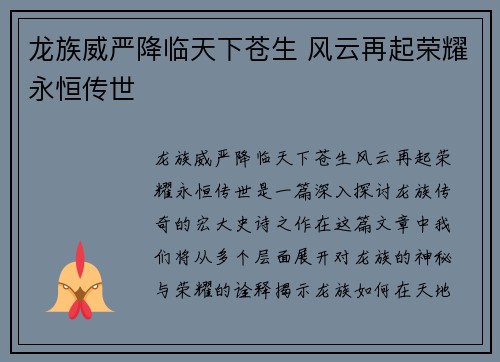 龙族威严降临天下苍生 风云再起荣耀永恒传世

龙族威严降临天下苍生风云再起荣耀永恒传世是一篇深入探讨龙族传奇的宏大史诗之作在这篇文章中我们将从多个层面展开对龙族的神秘与荣耀的诠释揭示龙族如何在天地